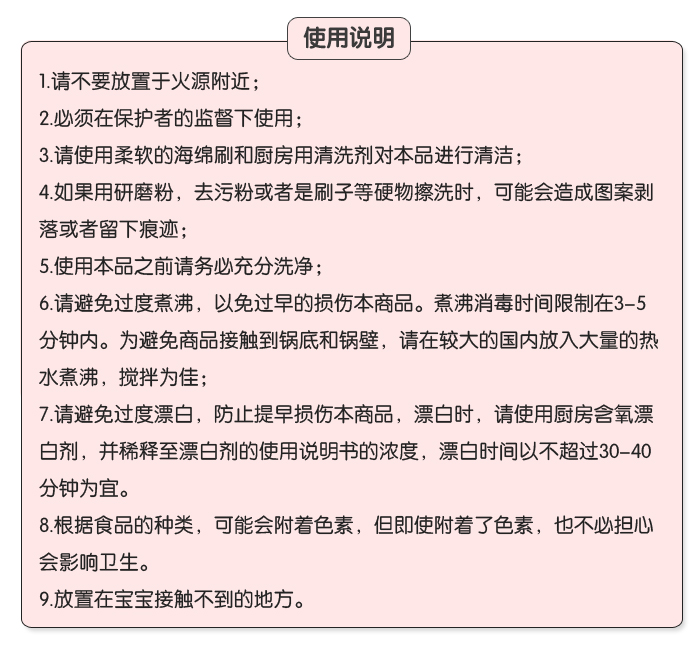 使用说明

1.请不要放置于火源附近；

2.必须在保护者的监督下使用；

3.请使用柔软的海绵刷和厨房用清洗剂对本品进行清洁；

4.如果用研磨粉，去污粉或者是刷子等硬物擦洗时，可能会造成图案剥落或者留下痕迹；

5.使用本品之前请务必充分洗净；

6.请避免过度煮沸，以免过早的损伤本商品。煮沸消毒时间限制在3-5分钟内。为避免商品接触到锅底和锅壁，请在较大的国内放入大量的热水煮沸，搅拌为佳；

7.请避免过度漂白，防止提早损伤本商品，漂白时，请使用厨房含氧漂白剂，并稀释至漂白剂的使用说明书的浓度，漂白时间以不超过30-40分钟为宜。

8.根据食品的种类，可能会附着色素，但即使附着了色素，也不必担心会影响卫生。

9.放置在宝宝接触不到的地方。